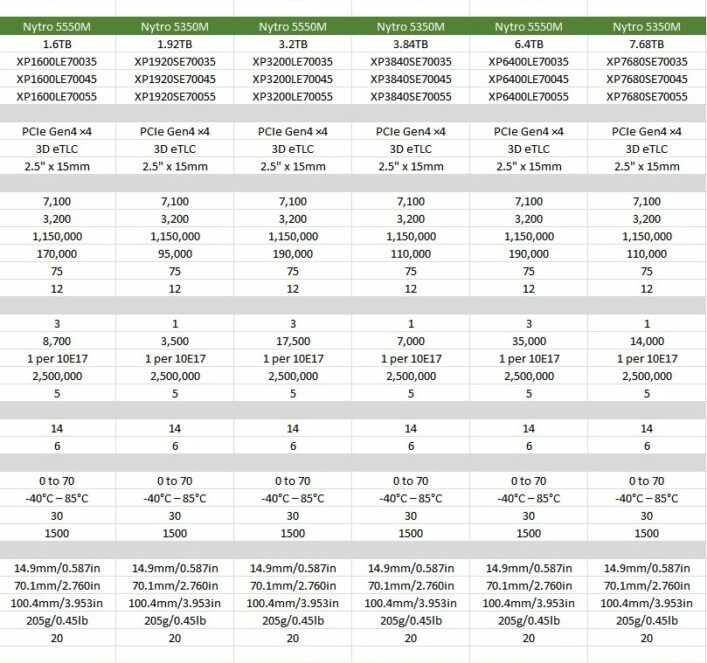 | Nytro 5550M | Nytro 5350M | Nytro 5550M | Nytro 5350M | Nytro 5550M | Nytro 5350M |
|---|---|---|---|---|---|
| 1.6TB | 1.92TB | 3.2TB | 3.84TB | 6.4TB | 7.68TB |
| XP1600LE70035 | XP1920SE70035 | XP3200LE70035 | XP3840SE70035 | XP6400LE70035 | XP7680SE70035 |
| XP1600LE70045 | XP1920SE70045 | XP3200LE70045 | XP3840SE70045 | XP6400LE70045 | XP7680SE70045 |
| XP1600LE70055 | XP1920SE70055 | XP3200LE70055 | XP3840SE70055 | XP6400LE70055 | XP7680SE70055 |
| | | | | | |
| PCIe Gen4 ×4 | PCIe Gen4 ×4 | PCIe Gen4 ×4 | PCIe Gen4 ×4 | PCIe Gen4 ×4 | PCIe Gen4 ×4 |
| 3D eTLC | 3D eTLC | 3D eTLC | 3D eTLC | 3D eTLC | 3D eTLC |
| 2.5" x 15mm | 2.5" x 15mm | 2.5" x 15mm | 2.5" x 15mm | 2.5" x 15mm | 2.5" x 15mm |
| | | | | | |
| 7,100 | 7,100 | 7,100 | 7,100 | 7,100 | 7,100 |
| 3,200 | 3,200 | 3,200 | 3,200 | 3,200 | 3,200 |
| 1,150,000 | 1,150,000 | 1,150,000 | 1,150,000 | 1,150,000 | 1,150,000 |
| 170,000 | 95,000 | 190,000 | 110,000 | 190,000 | 110,000 |
| 75 | 75 | 75 | 75 | 75 | 75 |
| 12 | 12 | 12 | 12 | 12 | 12 |
| | | | | | |
| 3 | 1 | 3 | 1 | 3 | 1 |
| 8,700 | 3,500 | 17,500 | 7,000 | 35,000 | 14,000 |
| 1 per 10E17 | 1 per 10E17 | 1 per 10E17 | 1 per 10E17 | 1 per 10E17 | 1 per 10E17 |
| 2,500,000 | 2,500,000 | 2,500,000 | 2,500,000 | 2,500,000 | 2,500,000 |
| 5 | 5 | 5 | 5 | 5 | 5 |
| | | | | | |
| 14 | 14 | 14 | 14 | 14 | 14 |
| 6 | 6 | 6 | 6 | 6 | 6 |
| | | | | | |
| 0 to 70 | 0 to 70 | 0 to 70 | 0 to 70 | 0 to 70 | 0 to 70 |
| -40°C – 85°C | -40°C – 85°C | -40°C – 85°C | -40°C – 85°C | -40°C – 85°C | -40°C – 85°C |
| 30 | 30 | 30 | 30 | 30 | 30 |
| 1500 | 1500 | 1500 | 1500 | 1500 | 1500 |
| | | | | | |
| 14.9mm/0.587in | 14.9mm/0.587in | 14.9mm/0.587in | 14.9mm/0.587in | 14.9mm/0.587in | 14.9mm/0.587in |
| 70.1mm/2.760in | 70.1mm/2.760in | 70.1mm/2.760in | 70.1mm/2.760in | 70.1mm/2.760in | 70.1mm/2.760in |
| 100.4mm/3.953in | 100.4mm/3.953in | 100.4mm/3.953in | 100.4mm/3.953in | 100.4mm/3.953in | 100.4mm/3.953in |
| 205g/0.45lb | 205g/0.45lb | 205g/0.45lb | 205g/0.45lb | 205g/0.45lb | 205g/0.45lb |
| 20 | 20 | 20 | 20 | 20 | 20 |